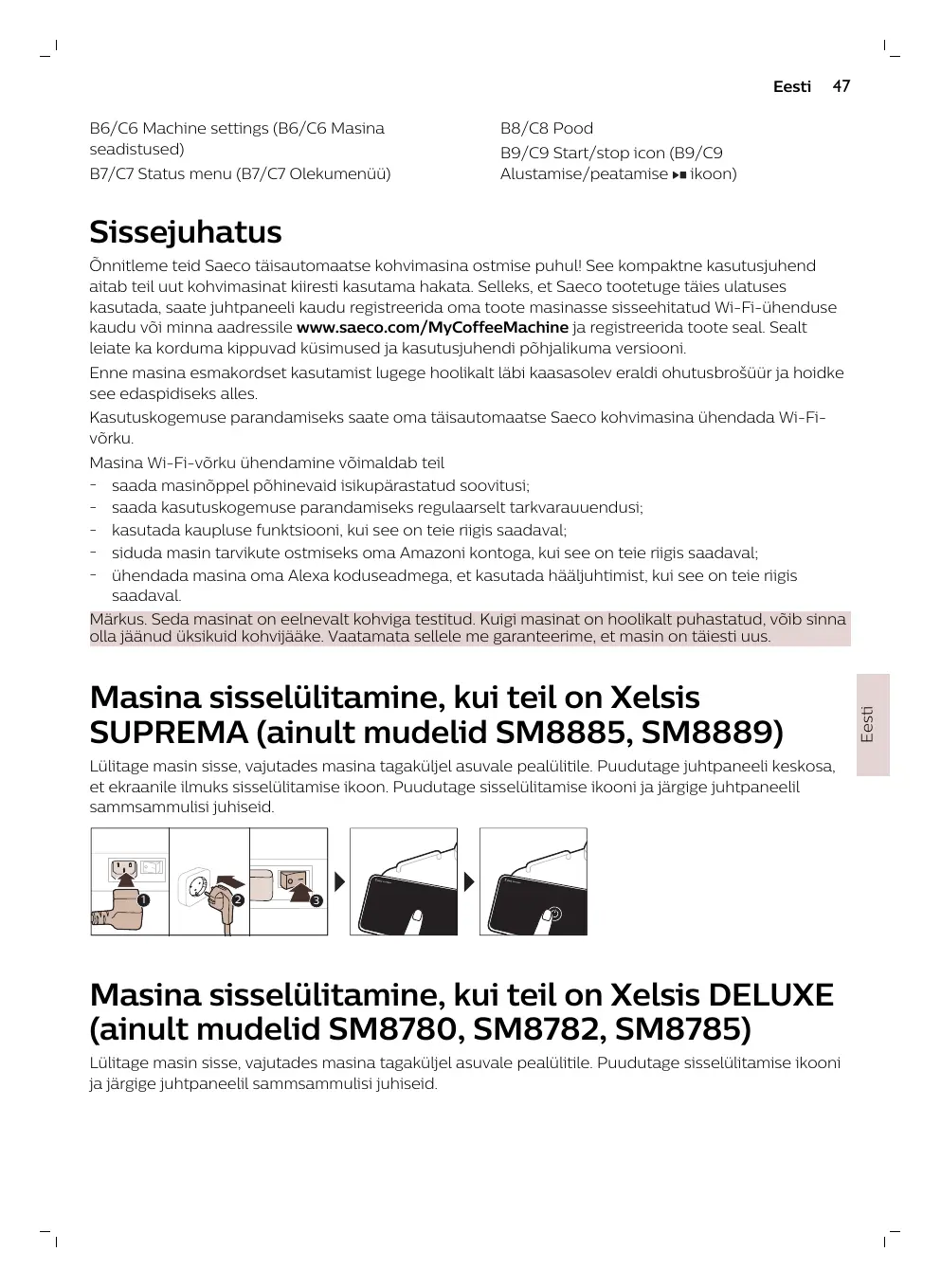 Eesti 47

B6/C6 Machine settings (B6/C6 Masina seadistused)

B7/C7 Status menu (B7/C7 Olekumenüü)

B8/C8 Pood

B9/C9 Start/stop icon (B9/C9 Alustamise/peatamise ▶■ ikoon)

Sissejuhatus

Õnnitleme teid Saeco täisautomaatse kohvimasina ostmise puhul! See kompaktne kasutusjuhend aitab teil uut kohvimasinat kiiresti kasutama hakata. Selleks, et Saeco tootetuge täies ulatuses kasutada, saate juhtpaneeli kaudu registreerida oma toote masinasse sisseehitatud Wi-Fi-ühenduse kaudu või minna aadressile www.saeco.com/MyCoffeeMachine ja registreerida toote seal. Sealt leiate ka korduma kippuvad küsimused ja kasutusjuhendi põhjalikuma versiooni.

Enne masina esmakordset kasutamist lugege hoolikalt läbi kaasasolev eraldi ohutusbrošüür ja hoidke see edaspidiseks alles.

Kasutuskogemuse parandamiseks saate oma täisautomaatse Saeco kohvimasina ühendada Wi-Fi-võrku.

Masina Wi-Fi-võrku ühendamine võimaldab teil
- saada masinõppel põhinevaid isikupärastatud soovitusi;
- saada kasutuskogemuse parandamiseks regulaarselt tarkvarauuendusi;
- kasutada kaupluse funktsiooni, kui see on teie riigis saadaval;
- siduda masin tarvikute ostmiseks oma Amazoni kontoga, kui see on teie riigis saadaval;
- ühendada masina oma Alexa koduseadmega, et kasutada hääljuhtimist, kui see on teie riigis saadaval.

Märkus. Seda masinat on eelnevalt kohviga testitud. Kuigi masinat on hoolikalt puhastatud, võib sinna olla jäänud üksikuid kohvijääke. Vaatamata sellele me garanteerime, et masin on täiesti uus.

Masina sisselülitamine, kui teil on Xelsis SUPREMA (ainult mudelid SM8885, SM8889)

Eesti

Lülitage masin sisse, vajutades masina tagaküljel asuvale pealülitile. Puudutage juhtpaneeli keskosa, et ekraanile ilmuks sisselülitamise ikoon. Puudutage sisselülitamise ikooni ja järgige juhtpaneelil sammsammulisi juhiseid.

1 2 3

Masina sisselülitamine, kui teil on Xelsis DELUXE (ainult mudelid SM8780, SM8782, SM8785)

Lülitage masin sisse, vajutades masina tagaküljel asuvale pealülitile. Puudutage sisselülitamise ikooni ja järgige juhtpaneelil sammsammulisi juhiseid.